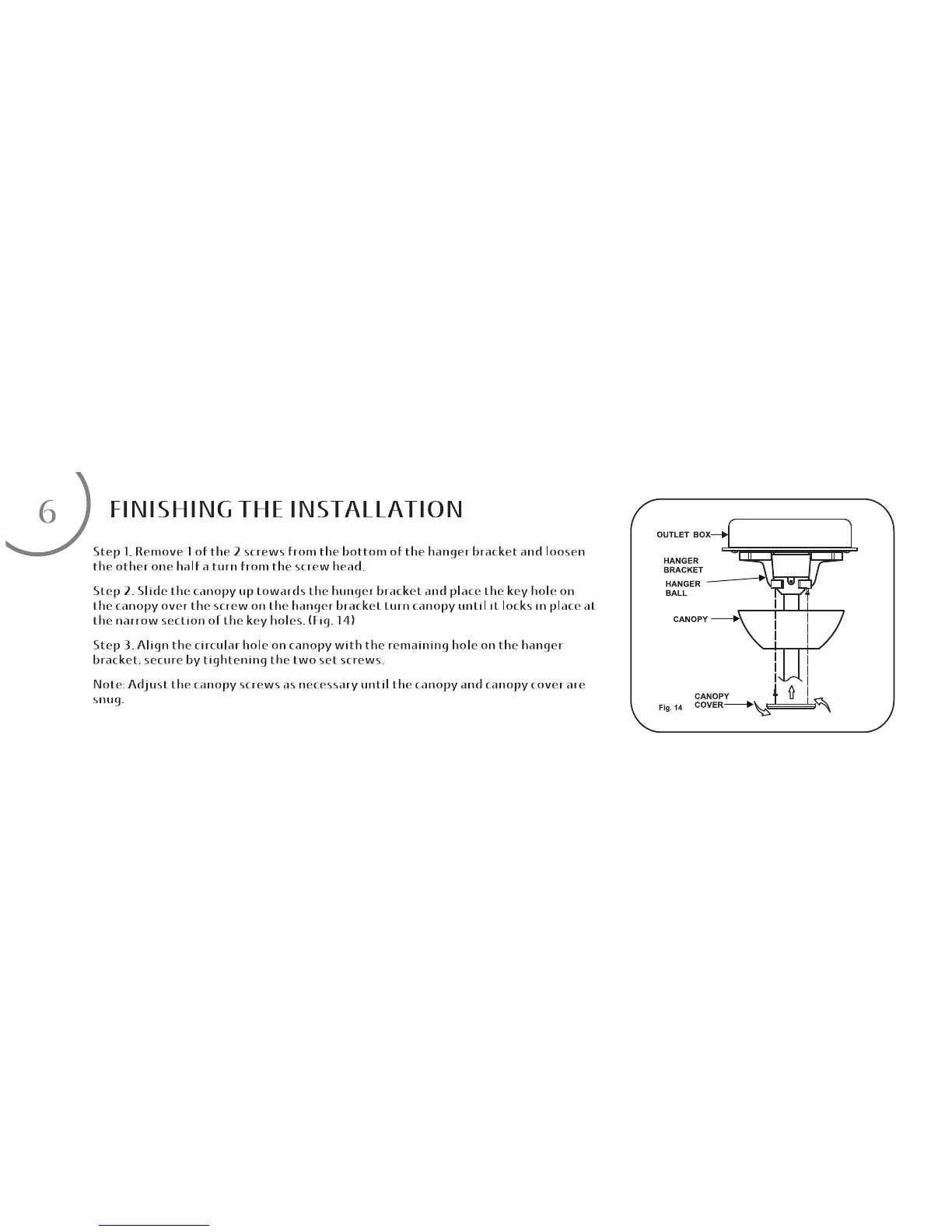 6

FINISHING THE INSTALLATION

Step 1. Remove 1 of the 2 screws from the bottom of the hanger bracket and loosen the other one half a turn from the screw head.

Step 2. Slide the canopy up towards the hunger bracket and place the key hole on the canopy over the screw on the hanger bracket turn canopy until it locks in place at the narrow section of the key holes. (Fig. 14)

Step 3. Align the circular hole on canopy with the remaining hole on the hanger bracket, secure by tightening the two set screws.

Note: Adjust the canopy screws as necessary until the canopy and canopy cover are snug.

OUTLET BOX
HANGER BRACKET
HANGER BALL
CANOPY
CANOPY COVER
Fig. 14